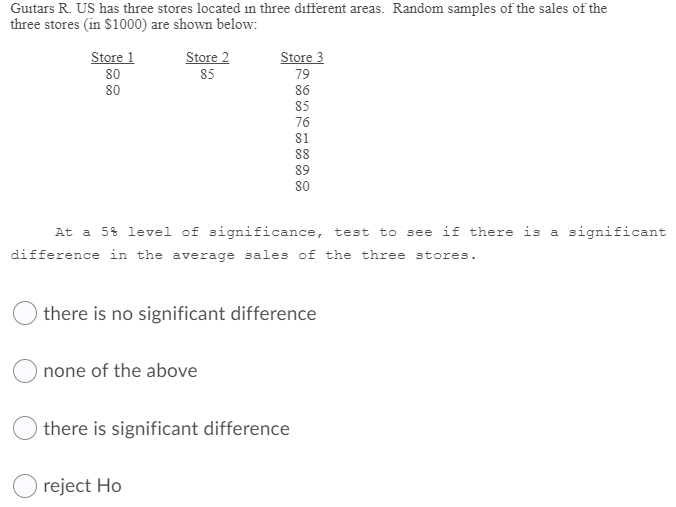 Guitars R. US has three stores located in three different areas. Random samples of the sales of the three stores (in \$1000) are shown below:

| Store 1 | Store 2 | Store 3 |
|---|---|---|
| 80 | 85 | 79 |
| 80 | | 86 |
| | | 85 |
| | | 76 |
| | | 81 |
| | | 88 |
| | | 89 |
| | | 80 |

At a 5% level of significance, test to see if there is a significant difference in the average sales of the three stores.

there is no significant difference

none of the above

there is significant difference

reject Ho